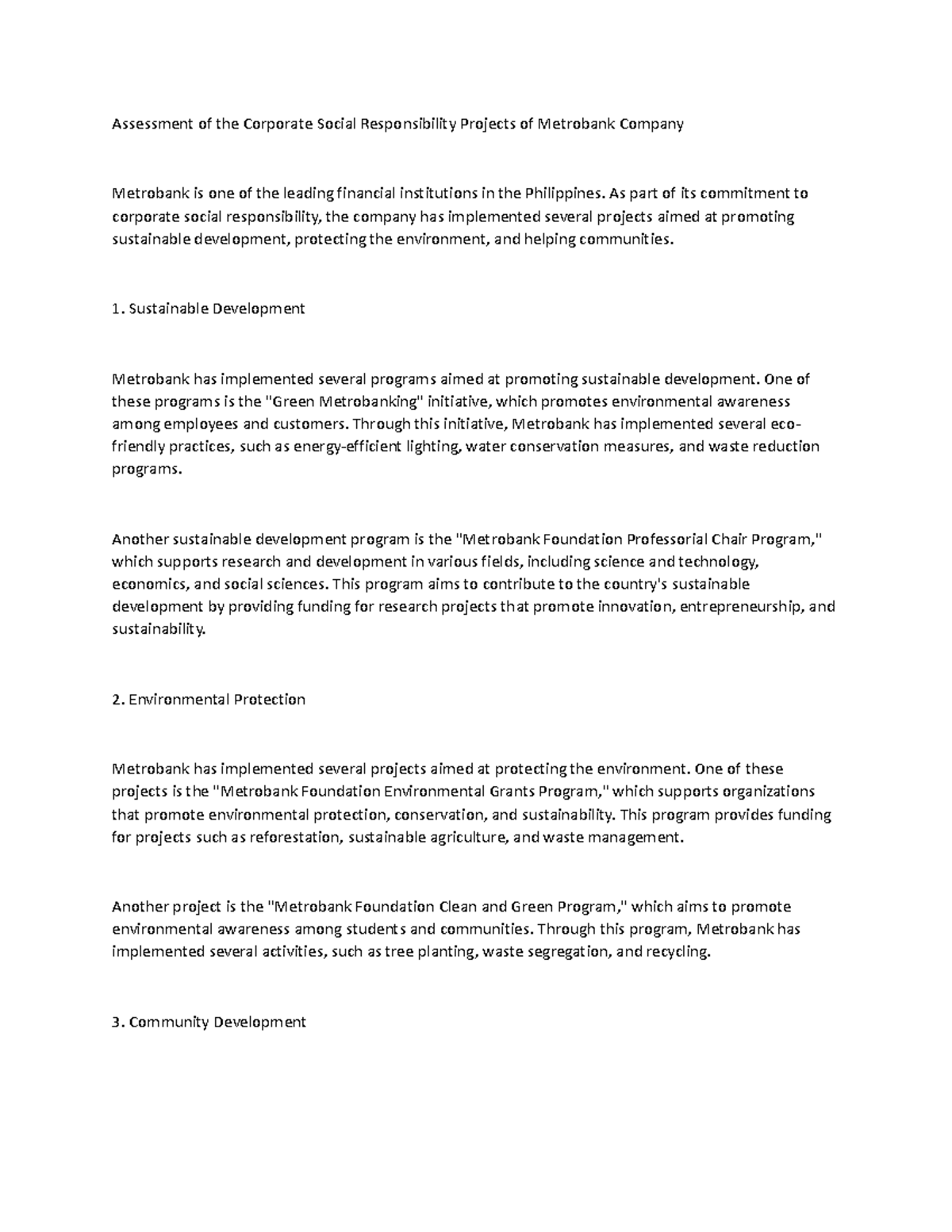 Assessment of the Corporate Social Responsibility Projects of Metrobank Company

Metrobank is one of the leading financial institutions in the Philippines. As part of its commitment to corporate social responsibility, the company has implemented several projects aimed at promoting sustainable development, protecting the environment, and helping communities.

1. Sustainable Development

Metrobank has implemented several programs aimed at promoting sustainable development. One of these programs is the "Green Metrobanking" initiative, which promotes environmental awareness among employees and customers. Through this initiative, Metrobank has implemented several eco-friendly practices, such as energy-efficient lighting, water conservation measures, and waste reduction programs.

Another sustainable development program is the "Metrobank Foundation Professorial Chair Program," which supports research and development in various fields, including science and technology, economics, and social sciences. This program aims to contribute to the country's sustainable development by providing funding for research projects that promote innovation, entrepreneurship, and sustainability.

2. Environmental Protection

Metrobank has implemented several projects aimed at protecting the environment. One of these projects is the "Metrobank Foundation Environmental Grants Program," which supports organizations that promote environmental protection, conservation, and sustainability. This program provides funding for projects such as reforestation, sustainable agriculture, and waste management.

Another project is the "Metrobank Foundation Clean and Green Program," which aims to promote environmental awareness among students and communities. Through this program, Metrobank has implemented several activities, such as tree planting, waste segregation, and recycling.

3. Community Development